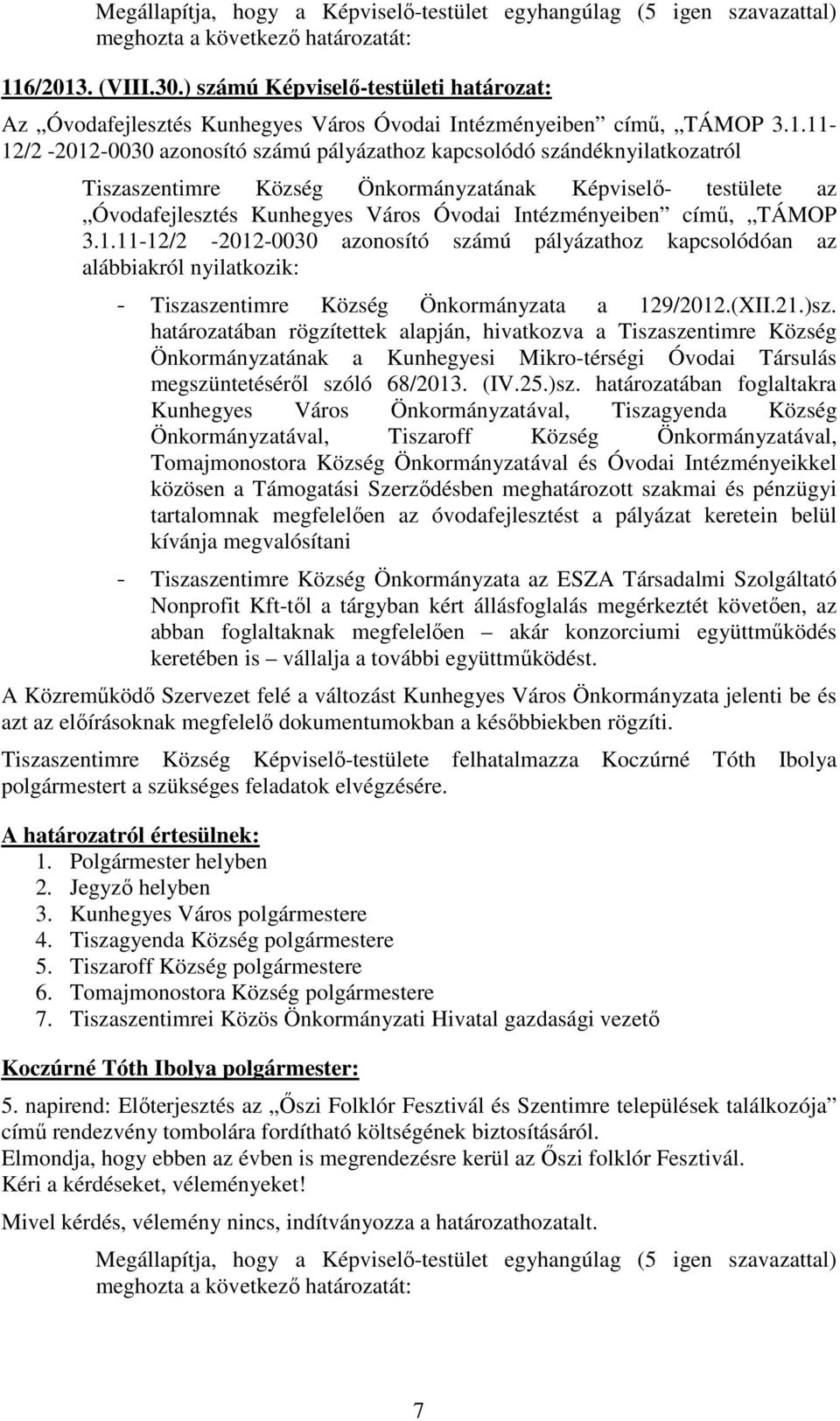 Megállapítja, hogy a Képviselő-testület egyhangúlag (5 igen szavazattal) meghozta a következő határozatát:

116/2013. (VIII.30.) számú Képviselő-testületi határozat:

Az „Óvodafejlesztés Kunhegyes Város Óvodai Intézményeiben” című, „TÁMOP 3.1.11-12/2 -2012-0030 azonosító számú pályázathoz kapcsolódó szándéknyilatkozatról

Tiszaszentimre Község Önkormányzatának Képviselő- testülete az „Óvodafejlesztés Kunhegyes Város Óvodai Intézményeiben” című, „TÁMOP 3.1.11-12/2 -2012-0030 azonosító számú pályázathoz kapcsolódóan az alábbiakról nyilatkozik:

- Tiszaszentimre Község Önkormányzata a 129/2012.(XII.21.)sz. határozatában rögzítettek alapján, hivatkozva a Tiszaszentimre Község Önkormányzatának a Kunhegyesi Mikro-térségi Óvodai Társulás megszüntetéséről szóló 68/2013. (IV.25.)sz. határozatában foglaltakra Kunhegyes Város Önkormányzatával, Tiszagyenda Község Önkormányzatával, Tiszaroff Község Önkormányzatával, Tomajmonostora Község Önkormányzatával és Óvodai Intézményeikkel közösen a Támogatási Szerződésben meghatározott szakmai és pénzügyi tartalomnak megfelelően az óvodafejlesztést a pályázat keretein belül kívánja megvalósítani

- Tiszaszentimre Község Önkormányzata az ESZA Társadalmi Szolgáltató Nonprofit Kft-től a tárgyban kért állásfoglalás megérkeztét követően, az abban foglaltaknak megfelelően – akár konzorciumi együttműködés keretében is – vállalja a további együttműködést.

A Közreműködő Szervezet felé a változást Kunhegyes Város Önkormányzata jelenti be és azt az előírásoknak megfelelő dokumentumokban a későbbiekben rögzíti.

Tiszaszentimre Község Képviselő-testülete felhatalmazza Koczúrné Tóth Ibolya polgármestert a szükséges feladatok elvégzésére.

A határozatról értesülnek:
1. Polgármester helyben
2. Jegyző helyben
3. Kunhegyes Város polgármestere
4. Tiszagyenda Község polgármestere
5. Tiszaroff Község polgármestere
6. Tomajmonostora Község polgármestere
7. Tiszaszentimrei Közös Önkormányzati Hivatal gazdasági vezető

Koczúrné Tóth Ibolya polgármester:

5. napirend: Előterjesztés az „Őszi Folklór Fesztivál és Szentimre települések találkozója” című rendezvény tombolára fordítható költségének biztosításáról.
Elmondja, hogy ebben az évben is megrendezésre kerül az Őszi folklór Fesztivál.
Kéri a kérdéseket, véleményeket!

Mivel kérdés, vélemény nincs, indítványozza a határozatalt.

Megállapítja, hogy a Képviselő-testület egyhangúlag (5 igen szavazattal) meghozta a következő határozatát:

7